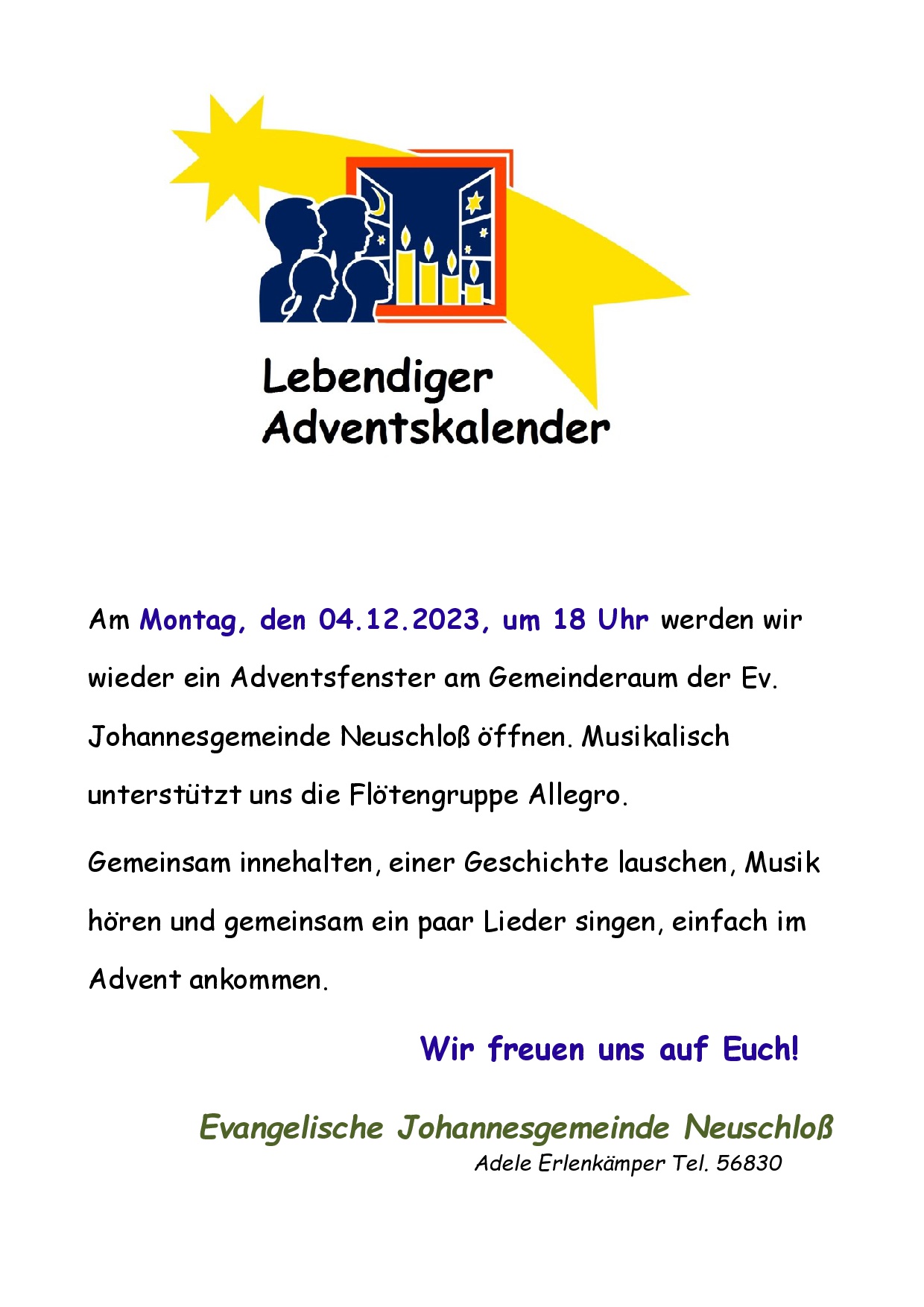 Lebendiger Adventskalender

Am Montag, den 04.12.2023, um 18 Uhr werden wir wieder ein Adventsfenster am Gemeinderaum der Ev. Johannesgemeinde Neuschloß öffnen. Musikalisch unterstützt uns die Flötengruppe Allegro.

Gemeinsam innehalten, einer Geschichte lauschen, Musik hören und gemeinsam ein paar Lieder singen, einfach im Advent ankommen.

Wir freuen uns auf Euch!

Evangelische Johannesgemeinde Neuschloß
Adele Erlenkämper Tel. 56830